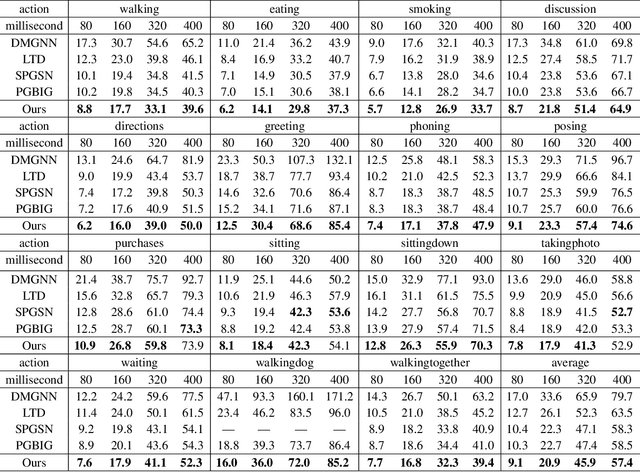 | action | walking | | | | eating | | | | smoking | | | | discussion | | | |
|---|---|---|---|---|---|---|---|---|---|---|---|---|---|---|---|---|
| millisecond | 80 | 160 | 320 | 400 | 80 | 160 | 320 | 400 | 80 | 160 | 320 | 400 | 80 | 160 | 320 | 400 |
| DMGNN | 17.3 | 30.7 | 54.6 | 65.2 | 11.0 | 21.4 | 36.2 | 43.9 | 9.0 | 17.6 | 32.1 | 40.3 | 17.3 | 34.8 | 61.0 | 69.8 |
| LTD | 12.3 | 23.0 | 39.8 | 46.1 | 8.4 | 16.9 | 33.2 | 40.7 | 7.9 | 16.2 | 31.9 | 38.9 | 12.5 | 27.4 | 58.5 | 71.7 |
| SPGSN | 10.1 | 19.4 | 34.8 | 41.5 | 7.1 | 14.9 | 30.5 | 37.9 | 6.7 | 13.8 | 28.0 | 34.6 | 10.4 | 23.8 | 53.6 | 67.1 |
| PGBIG | 10.2 | 19.8 | 34.5 | 40.3 | 7.0 | 15.1 | 30.6 | 38.1 | 6.6 | 14.1 | 28.2 | 34.7 | 10.0 | 23.8 | 53.6 | 66.7 |
| Ours | **8.8** | **17.7** | **33.1** | **39.6** | **6.2** | **14.1** | **29.8** | **37.3** | **5.7** | **12.8** | **26.9** | **33.7** | **8.7** | **21.8** | **51.4** | **64.9** |
| action | directions | | | | greeting | | | | phoning | | | | posing | | | |
| millisecond | 80 | 160 | 320 | 400 | 80 | 160 | 320 | 400 | 80 | 160 | 320 | 400 | 80 | 160 | 320 | 400 |
| DMGNN | 13.1 | 24.6 | 64.7 | 81.9 | 23.3 | 50.3 | 107.3 | 132.1 | 12.5 | 25.8 | 48.1 | 58.3 | 15.3 | 29.3 | 71.5 | 96.7 |
| LTD | 9.0 | 19.9 | 43.4 | 53.7 | 18.7 | 38.7 | 77.7 | 93.4 | 10.2 | 21.0 | 42.5 | 52.3 | 13.7 | 29.9 | 66.6 | 84.1 |
| SPGSN | 7.4 | 17.2 | 39.8 | 50.3 | 14.6 | 32.6 | 70.6 | 86.4 | 8.7 | 18.3 | 38.7 | 48.5 | 10.7 | 25.3 | 59.9 | 76.5 |
| PGBIG | 7.2 | 17.6 | 40.9 | 51.5 | 15.2 | 34.1 | 71.6 | 87.1 | 8.3 | 18.3 | 38.7 | 48.4 | 10.7 | 25.7 | 60.0 | 76.6 |
| Ours | **6.2** | **16.0** | **39.0** | **50.0** | **12.5** | **30.4** | **68.6** | **85.4** | **7.4** | **17.1** | **37.8** | **47.9** | **9.1** | **23.3** | **57.4** | **74.6** |
| action | purchases | | | | sitting | | | | sittingdown | | | | takingphoto | | | |
| millisecond | 80 | 160 | 320 | 400 | 80 | 160 | 320 | 400 | 80 | 160 | 320 | 400 | 80 | 160 | 320 | 400 |
| DMGNN | 21.4 | 38.7 | 75.7 | 92.7 | 11.9 | 25.1 | 44.6 | 50.2 | 15.0 | 32.9 | 77.1 | 93.0 | 13.6 | 29.0 | 46.0 | 58.8 |
| LTD | 15.6 | 32.8 | 65.7 | 79.3 | 10.6 | 21.9 | 46.3 | 57.9 | 16.1 | 31.1 | 61.5 | 75.5 | 9.9 | 20.9 | 45.0 | 56.6 |
| SPGSN | 12.8 | 28.6 | 61.0 | 74.4 | 9.3 | 19.4 | **42.3** | **53.6** | 14.2 | 27.7 | 56.8 | 70.7 | 8.8 | 18.9 | 41.5 | **52.7** |
| PGBIG | 12.5 | 28.7 | 60.1 | **73.3** | 8.8 | 19.2 | 42.4 | 53.8 | 13.9 | 27.9 | 57.4 | 71.5 | 8.4 | 18.9 | 42.0 | 53.3 |
| Ours | **10.9** | **26.8** | **59.8** | 73.9 | **8.1** | **18.4** | **42.3** | 54.1 | **12.8** | **26.3** | **55.9** | **70.3** | **7.8** | **17.9** | **41.3** | 52.9 |
| action | waiting | | | | walkingdog | | | | walkingtogether | | | | average | | | |
| millisecond | 80 | 160 | 320 | 400 | 80 | 160 | 320 | 400 | 80 | 160 | 320 | 400 | 80 | 160 | 320 | 400 |
| DMGNN | 12.2 | 24.2 | 59.6 | 77.5 | 47.1 | 93.3 | 160.1 | 171.2 | 14.3 | 26.7 | 50.1 | 63.2 | 17.0 | 33.6 | 65.9 | 79.7 |
| LTD | 11.4 | 24.0 | 50.1 | 61.5 | 23.4 | 46.2 | 83.5 | 96.0 | 10.5 | 21.0 | 38.5 | 45.2 | 12.7 | 26.1 | 52.3 | 63.5 |
| SPGSN | 9.2 | 19.8 | 43.1 | 54.1 | — | — | — | — | 8.9 | 18.2 | 33.8 | 40.9 | 10.4 | 22.3 | 47.1 | 58.3 |
| PGBIG | 8.9 | 20.1 | 43.6 | 54.3 | 18.8 | 39.3 | 73.7 | 86.4 | 8.7 | 18.6 | 34.4 | 41.0 | 10.3 | 22.7 | 47.4 | 58.5 |
| Ours | **7.6** | **17.9** | **41.1** | **52.3** | **16.0** | **36.0** | **72.0** | **85.2** | **7.7** | **16.8** | **32.3** | **39.4** | **9.1** | **20.9** | **45.9** | **57.4** |